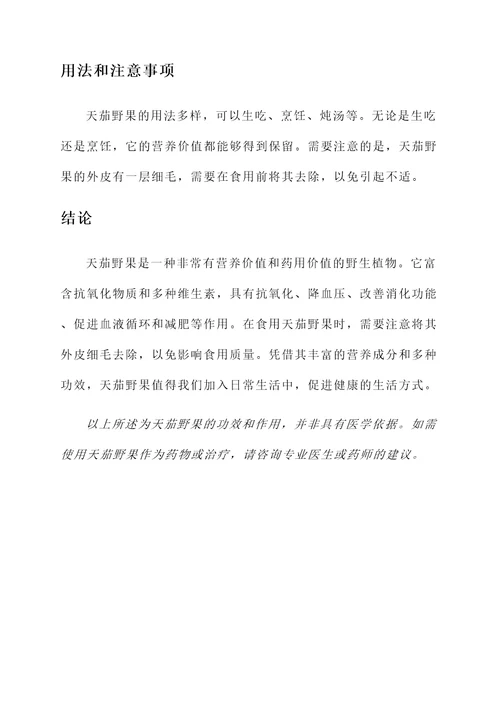 用法和注意事项

天茄野果的用法多样，可以生吃、烹饪、炖汤等。无论是生吃还是烹饪，它的营养价值都能够得到保留。需要注意的是，天茄野果的外皮有一层细毛，需要在食用前将其去除，以免引起不适。

结论

天茄野果是一种非常有营养价值和药用价值的野生植物。它富含抗氧化物质和多种维生素，具有抗氧化、降血压、改善消化功能、促进血液循环和减肥等作用。在食用天茄野果时，需要注意将其外皮细毛去除，以免影响食用质量。凭借其丰富的营养成分和多种功效，天茄野果值得我们加入日常生活中，促进健康的生活方式。

以上所述为天茄野果的功效和作用，并非具有医学依据。如需使用天茄野果作为药物或治疗，请咨询专业医生或药师的建议。